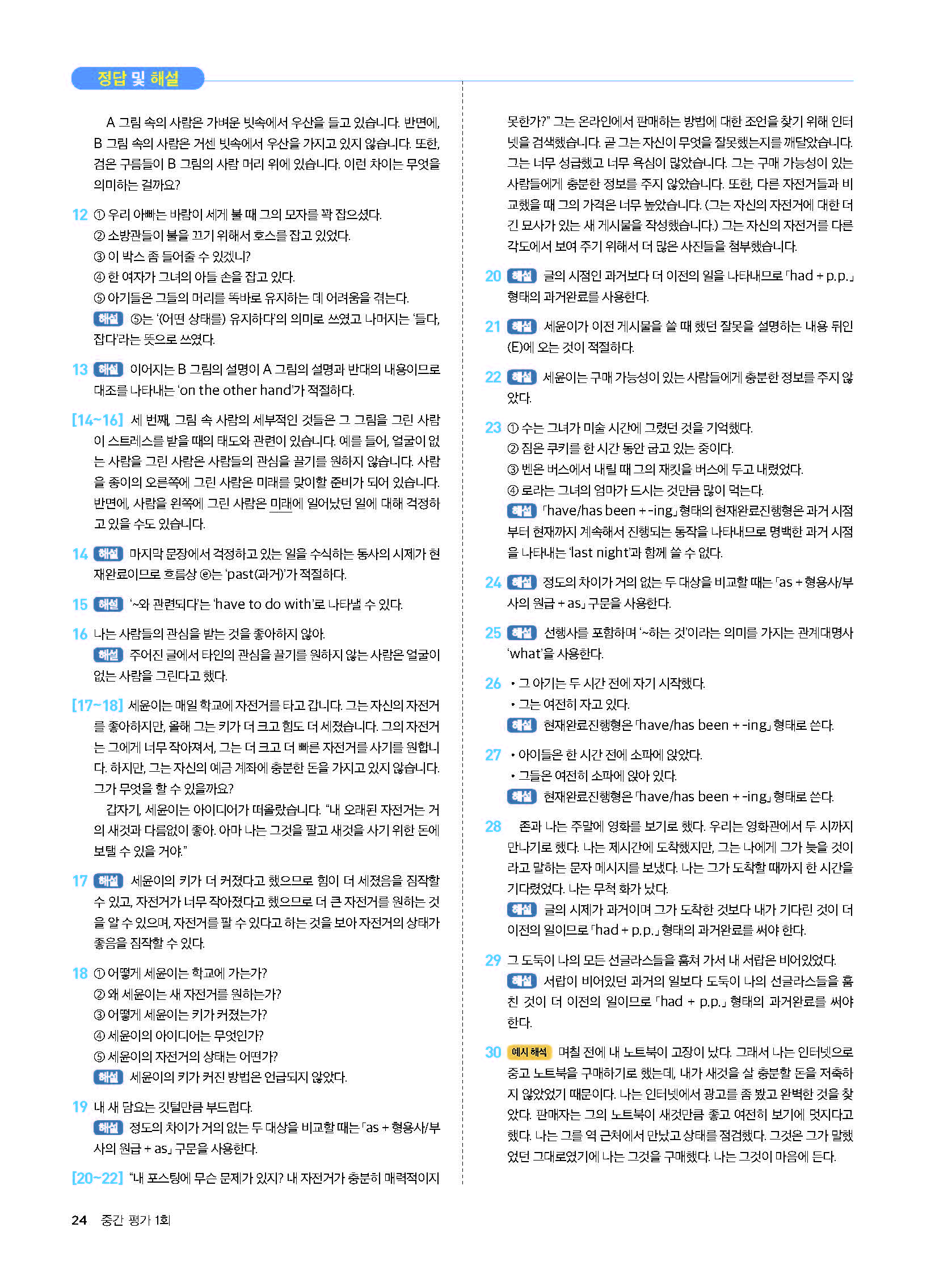 정답 및 해설

A 그림 속의 사람은 가벼운 빗속에서 우산을 들고 있습니다. 반면에, B 그림 속의 사람은 거센 빗속에서 우산을 가지고 있지 않습니다. 또한, 검은 구름들이 B 그림의 사람 머리 위에 있습니다. 이런 차이는 무엇을 의미하는 걸까요?

12 ① 우리 아빠는 바람이 세게 불 때 그의 모자를 꽉 잡으셨다.
② 소방관들이 불을 끄기 위해서 호스를 잡고 있었다.
③ 이 박스 좀 들어줄 수 있겠니?
④ 한 여자가 그녀의 아들 손을 잡고 있다.
⑤ 아기들은 그들의 머리를 똑바로 유지하는 데 어려움을 겪는다.
해설 ⑤는 '(어떤 상태를) 유지하다'의 의미로 쓰였고 나머지는 '들다, 잡다'라는 뜻으로 쓰였다.

13 해설 이어지는 B 그림의 설명이 A 그림의 설명과 반대의 내용이므로 대조를 나타내는 'on the other hand'가 적절하다.

[14~16] 세 번째, 그림 속 사람의 세부적인 것들은 그 그림을 그린 사람이 스트레스를 받을 때의 태도와 관련이 있습니다. 예를 들어, 얼굴이 없는 사람을 그린 사람은 사람들의 관심을 끌기를 원하지 않습니다. 사람을 종이의 오른쪽에 그린 사람은 미래를 맞이할 준비가 되어 있습니다. 반면에, 사람을 왼쪽에 그린 사람은 미래에 일어났던 일에 대해 걱정하고 있을 수도 있습니다.

14 해설 마지막 문장에서 걱정하고 있는 일을 수식하는 동사의 시제가 현재완료이므로 흐름상 ⓔ는 'past(과거)'가 적절하다.

15 해설 '~와 관련되다'는 'have to do with'로 나타낼 수 있다.

16 나는 사람들의 관심을 받는 것을 좋아하지 않아.
해설 주어진 글에서 타인의 관심을 끌기를 원하지 않는 사람은 얼굴이 없는 사람을 그린다고 했다.

[17~18] 세윤이는 매일 학교에 자전거를 타고 갑니다. 그는 자신의 자전거를 좋아하지만, 올해 그는 키가 더 크고 힘도 더 세졌습니다. 그의 자전거는 그에게 너무 작아져서, 그는 더 크고 더 빠른 자전거를 사기를 원합니다. 하지만, 그는 자신의 예금 계좌에 충분한 돈을 가지고 있지 않습니다. 그가 무엇을 할 수 있을까요?
갑자기, 세윤이는 아이디어가 떠올랐습니다. "내 오래된 자전거는 거의 새것과 다름없이 좋아. 아마 나는 그것을 팔고 새것을 사기 위한 돈에 보탤 수 있을 거야."

17 해설 세윤이의 키가 더 커졌다고 했으므로 힘이 더 세졌음을 짐작할 수 있고, 자전거가 너무 작아졌다고 했으므로 더 큰 자전거를 원하는 것을 알 수 있으며, 자전거를 팔 수 있다고 하는 것을 보아 자전거의 상태가 좋음을 짐작할 수 있다.

18 ① 어떻게 세윤이는 학교에 가는가?
② 왜 세윤이는 새 자전거를 원하는가?
③ 어떻게 세윤이는 키가 커졌는가?
④ 세윤이의 아이디어는 무엇인가?
⑤ 세윤이의 자전거의 상태는 어떤가?
해설 세윤이의 키가 커진 방법은 언급되지 않았다.

19 내 새 담요는 깃털만큼 부드럽다.
해설 정도의 차이가 거의 없는 두 대상을 비교할 때는 「as + 형용사/부사의 원급 + as」 구문을 사용한다.

[20~22] "내 포스팅에 무슨 문제가 있지? 내 자전거가 충분히 매력적이지 못한가?" 그는 온라인에서 판매하는 방법에 대한 조언을 찾기 위해 인터넷을 검색했습니다. 곧 그는 자신이 무엇을 잘못했는지를 깨달았습니다. 그는 너무 성급했고 너무 욕심이 많았습니다. 그는 구매 가능성이 있는 사람들에게 충분한 정보를 주지 않았습니다. 또한, 다른 자전거들과 비교했을 때 그의 가격은 너무 높았습니다. (그는 자신의 자전거에 대한 더 긴 묘사가 있는 새 게시물을 작성했습니다.) 그는 자신의 자전거를 다른 각도에서 보여 주기 위해서 더 많은 사진들을 첨부했습니다.

20 해설 글의 시점인 과거보다 더 이전의 일을 나타내므로 「had + p.p.」 형태의 과거완료를 사용한다.

21 해설 세윤이가 이전 게시물을 쓸 때 했던 잘못을 설명하는 내용 뒤인 (E)에 오는 것이 적절하다.

22 해설 세윤이는 구매 가능성이 있는 사람들에게 충분한 정보를 주지 않았다.

23 ① 수는 그녀가 미술 시간에 그렸던 것을 기억했다.
② 짐은 쿠키를 한 시간 동안 굽고 있는 중이다.
③ 벤은 버스에서 내릴 때 그의 재킷을 버스에 두고 내렸었다.
④ 로라는 그녀의 엄마가 드시는 것만큼 많이 먹는다.
해설 「have/has been + -ing」 형태의 현재완료진행형은 과거 시점부터 현재까지 계속해서 진행되는 동작을 나타내므로 명백한 과거 시점을 나타내는 'last night'과 함께 쓸 수 없다.

24 해설 정도의 차이가 거의 없는 두 대상을 비교할 때는 「as + 형용사/부사의 원급 + as」 구문을 사용한다.

25 해설 선행사를 포함하며 '~하는 것'이라는 의미를 가지는 관계대명사 'what'을 사용한다.

26 • 그 아기는 두 시간 전에 자기 시작했다.
• 그는 여전히 자고 있다.
해설 현재완료진행형은 「have/has been + -ing」 형태로 쓴다.

27 • 아이들은 한 시간 전에 소파에 앉았다.
• 그들은 여전히 소파에 앉아 있다.
해설 현재완료진행형은 「have/has been + -ing」 형태로 쓴다.

28 존과 나는 주말에 영화를 보기로 했다. 우리는 영화관에서 두 시까지 만나기로 했다. 나는 제시간에 도착했지만, 그는 나에게 그가 늦을 것이라고 말하는 문자 메시지를 보냈다. 나는 그가 도착할 때까지 한 시간을 기다렸었다. 나는 무척 화가 났다.
해설 글의 시제가 과거이며 그가 도착한 것보다 내가 기다린 것이 더 이전의 일이므로 「had + p.p.」 형태의 과거완료를 써야 한다.

29 그 도둑이 나의 모든 선글라스들을 훔쳐 가서 내 서랍은 비어있었다.
해설 서랍이 비어있던 과거의 일보다 도둑이 나의 선글라스들을 훔친 것이 더 이전의 일이므로 「had + p.p.」 형태의 과거완료를 써야 한다.

30 예시 해석 며칠 전에 내 노트북이 고장이 났다. 그래서 나는 인터넷으로 중고 노트북을 구매하기로 했는데, 내가 새것을 살 충분할 돈을 저축하지 않았었기 때문이다. 나는 인터넷에서 광고를 좀 봤고 완벽한 것을 찾았다. 판매자는 그의 노트북이 새것만큼 좋고 여전히 보기에 멋지다고 했다. 나는 그를 역 근처에서 만났고 상태를 점검했다. 그것은 그가 말했었던 그대로였기에 나는 그것을 구매했다. 나는 그것이 마음에 든다.

24 중간 평가 1회